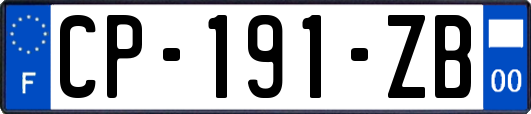 F
CP-191-ZB
00